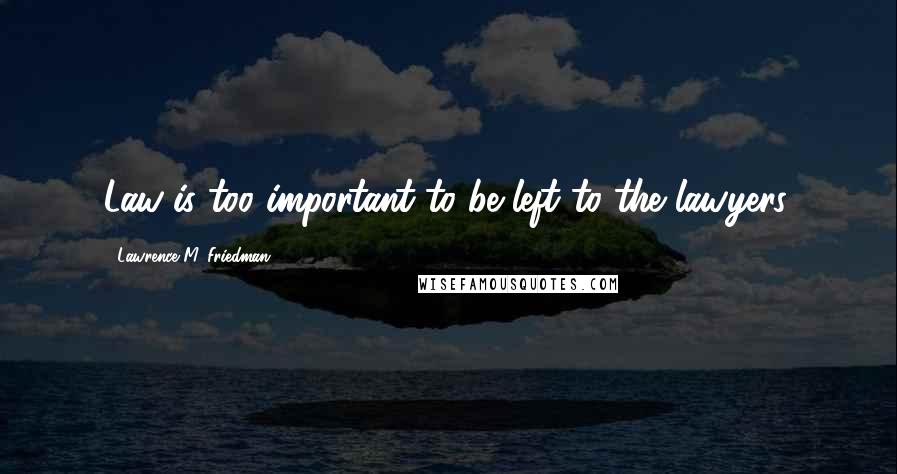 Law is too important to be left to the lawyers.

Lawrence M. Friedman

WISEFAMOUSQUOTES.COM